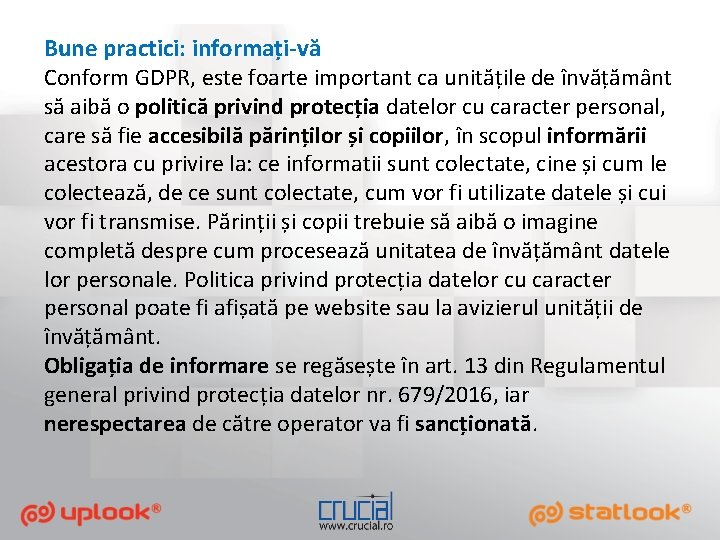 Bune practici: informați-vă
Conform GDPR, este foarte important ca unitățile de învățământ să aibă o politică privind protecția datelor cu caracter personal, care să fie accesibilă părinților și copiilor, în scopul informării acestora cu privire la: ce informatii sunt colectate, cine și cum le colectează, de ce sunt colectate, cum vor fi utilizate datele și cui vor fi transmise. Părinții și copii trebuie să aibă o imagine completă despre cum procesează unitatea de învățământ datele lor personale. Politica privind protecția datelor cu caracter personal poate fi afișată pe website sau la avizierul unității de învățământ.
Obligația de informare se regăsește în art. 13 din Regulamentul general privind protecția datelor nr. 679/2016, iar nerespectarea de către operator va fi sancționată.

uplook®

crucial
www.crucial.ro

statlook®